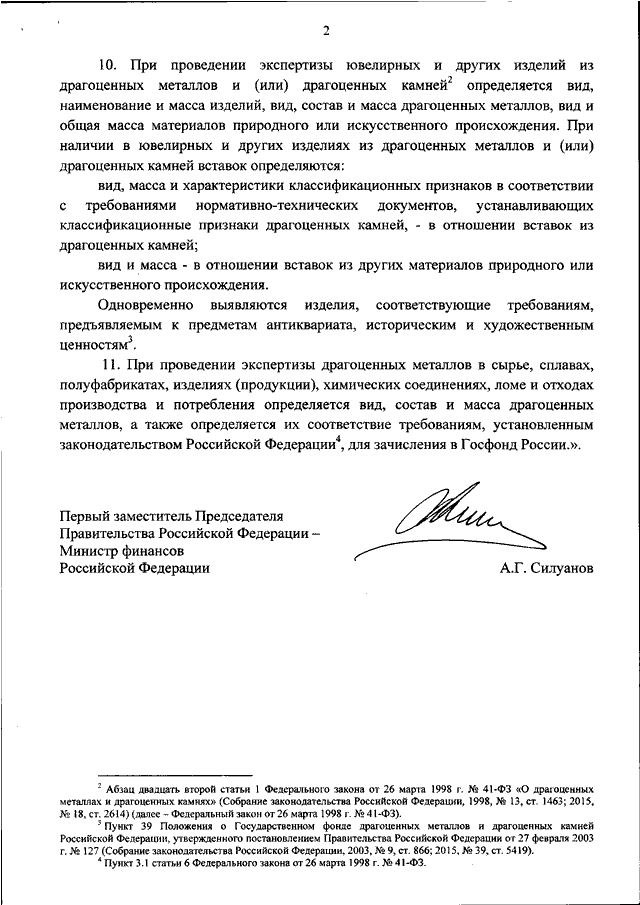 2

10. При проведении экспертизы ювелирных и других изделий из драгоценных металлов и (или) драгоценных камней$^2$ определяется вид, наименование и масса изделий, вид, состав и масса драгоценных металлов, вид и общая масса материалов природного или искусственного происхождения. При наличии в ювелирных и других изделиях из драгоценных металлов и (или) драгоценных камней вставок определяются:

вид, масса и характеристики классификационных признаков в соответствии с требованиями нормативно-технических документов, устанавливающих классификационные признаки драгоценных камней, - в отношении вставок из драгоценных камней;

вид и масса - в отношении вставок из других материалов природного или искусственного происхождения.

Одновременно выявляются изделия, соответствующие требованиям, предъявляемым к предметам антиквариата, историческим и художественным ценностям$^3$.

11. При проведении экспертизы драгоценных металлов в сырье, сплавах, полуфабрикатах, изделиях (продукции), химических соединениях, ломе и отходах производства и потребления определяется вид, состав и масса драгоценных металлов, а также определяется их соответствие требованиям, установленным законодательством Российской Федерации$^4$, для зачисления в Госфонд России.».

Первый заместитель Председателя Правительства Российской Федерации – Министр финансов Российской Федерации

А.Г. Силуанов

$^2$ Абзац двадцать второй статьи 1 Федерального закона от 26 марта 1998 г. № 41-ФЗ «О драгоценных металлах и драгоценных камнях» (Собрание законодательства Российской Федерации, 1998, № 13, ст. 1463; 2015, № 18, ст. 2614) (далее – Федеральный закон от 26 марта 1998 г. № 41-ФЗ).

$^3$ Пункт 39 Положения о Государственном фонде драгоценных металлов и драгоценных камней Российской Федерации, утвержденного постановлением Правительства Российской Федерации от 27 февраля 2003 г. № 127 (Собрание законодательства Российской Федерации, 2003, № 9, ст. 866; 2015, № 39, ст. 5419).

$^4$ Пункт 3.1 статьи 6 Федерального закона от 26 марта 1998 г. № 41-ФЗ.